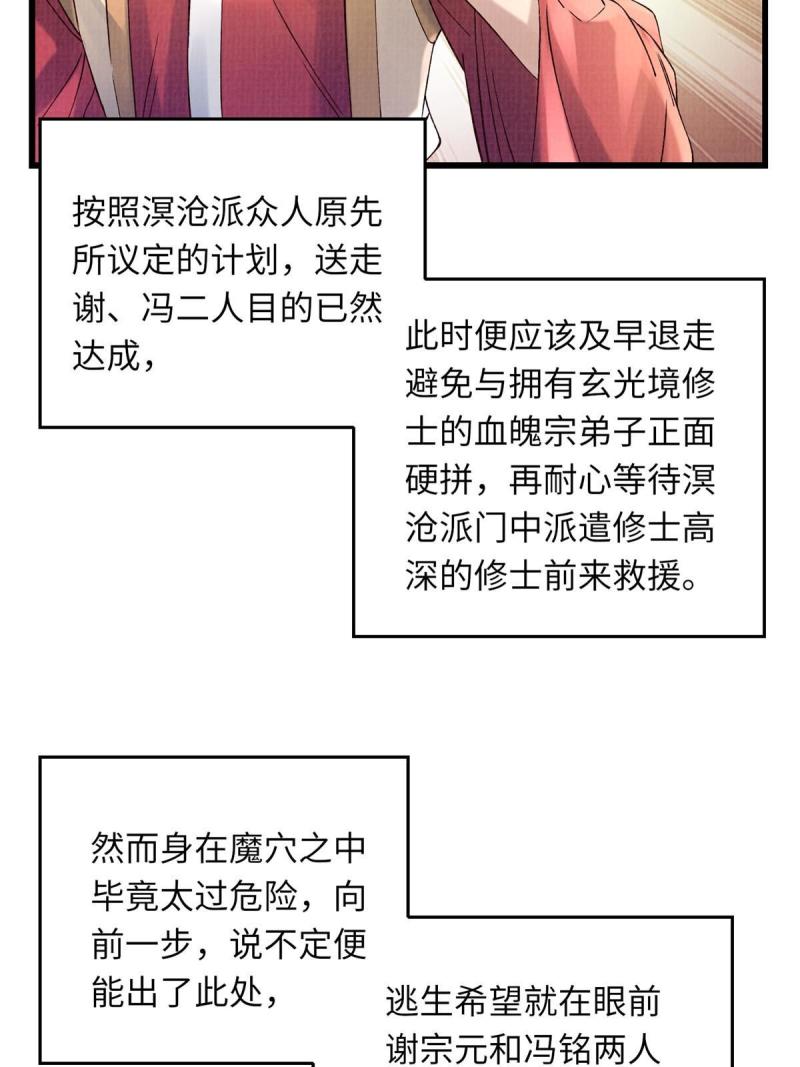 按照溟沧派众人原先所议定的计划，送走谢、冯二人目的已然达成，

此时便应该及早退走避免与拥有玄光境修士的血魄宗弟子正面硬拼，再耐心等待溟沧派门中派遣修士高深的修士前来救援。

然而身在魔穴之中毕竟太过危险，向前一步，说不定便能出了此处，

逃生希望就在眼前谢宗元和冯铭两人